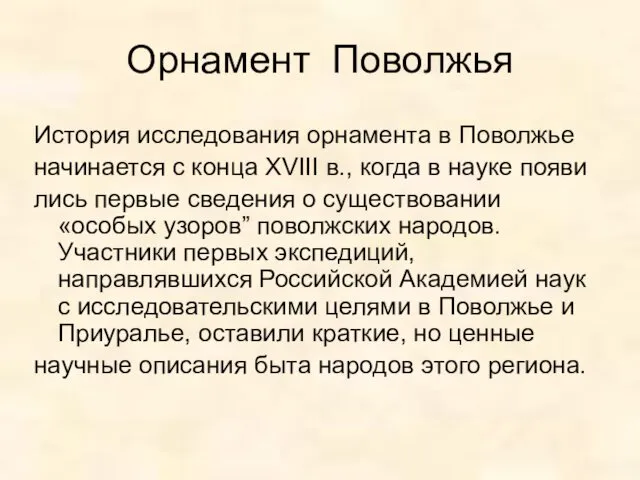 Орнамент Поволжья

История исследования орнамента в Поволжье начинается с конца XVIII в., когда в науке появи лись первые сведения о существовании «особых узоров” поволжских народов. Участники первых экспедиций, направлявшихся Российской Академией наук с исследовательскими целями в Поволжье и Приуралье, оставили краткие, но ценные научные описания быта народов этого региона.